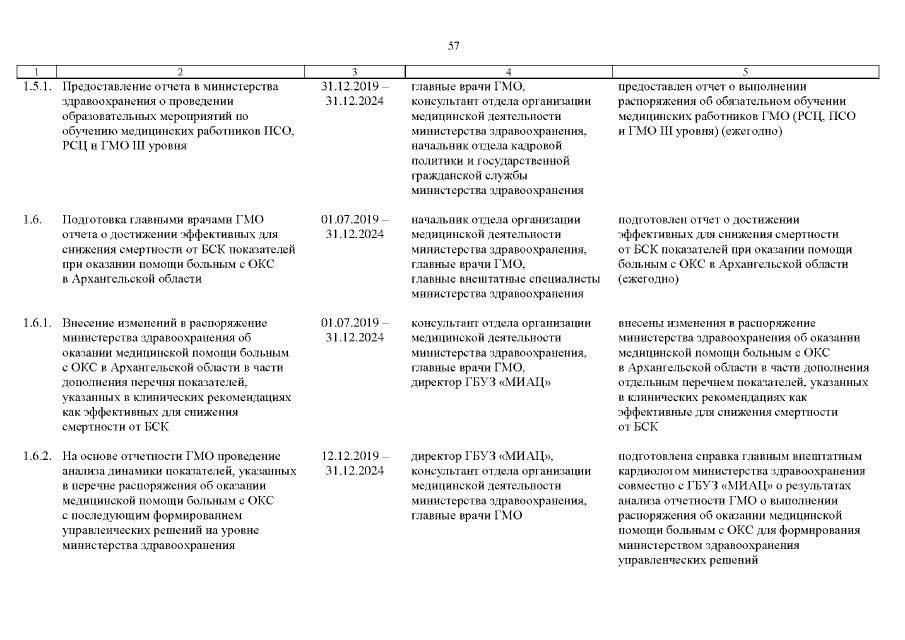 57

| 1 | 2 | 3 | 4 | 5 |
|---|---|---|---|---|
| 1.5.1. | Предоставление отчета в министерства здравоохранения о проведении образовательных мероприятий по обучению медицинских работников ПСО, РСЦ и ГМО III уровня | 31.12.2019 – 31.12.2024 | главные врачи ГМО, консультант отдела организации медицинской деятельности министерства здравоохранения, начальник отдела кадровой политики и государственной гражданской службы министерства здравоохранения | предоставлен отчет о выполнении распоряжения об обязательном обучении медицинских работников ГМО (РСЦ, ПСО и ГМО III уровня) (ежегодно) |
| 1.6. | Подготовка главными врачами ГМО отчета о достижении эффективных для снижения смертности от БСК показателей при оказании помощи больным с ОКС в Архангельской области | 01.07.2019 – 31.12.2024 | начальник отдела организации медицинской деятельности министерства здравоохранения, главные врачи ГМО, главные внештатные специалисты министерства здравоохранения | подготовлен отчет о достижении эффективных для снижения смертности от БСК показателей при оказании помощи больным с ОКС в Архангельской области (ежегодно) |
| 1.6.1. | Внесение изменений в распоряжение министерства здравоохранения об оказании медицинской помощи больным с ОКС в Архангельской области в части дополнения перечня показателей, указанных в клинических рекомендациях как эффективных для снижения смертности от БСК | 01.07.2019 – 31.12.2024 | консультант отдела организации медицинской деятельности министерства здравоохранения, главные врачи ГМО, директор ГБУЗ «МИАЦ» | внесены изменения в распоряжение министерства здравоохранения об оказании медицинской помощи больным с ОКС в Архангельской области в части дополнения отдельным перечнем показателей, указанных в клинических рекомендациях как эффективные для снижения смертности от БСК |
| 1.6.2. | На основе отчетности ГМО проведение анализа динамики показателей, указанных в перечне распоряжения об оказании медицинской помощи больным с ОКС с последующим формированием управленческих решений на уровне министерства здравоохранения | 12.12.2019 – 31.12.2024 | директор ГБУЗ «МИАЦ», консультант отдела организации медицинской деятельности министерства здравоохранения, главные врачи ГМО | подготовлена справка главным внештатным кардиологом министерства здравоохранения совместно с ГБУЗ «МИАЦ» о результатах анализа отчетности ГМО о выполнении распоряжения об оказании медицинской помощи больным с ОКС для формирования министерством здравоохранения управленческих решений |